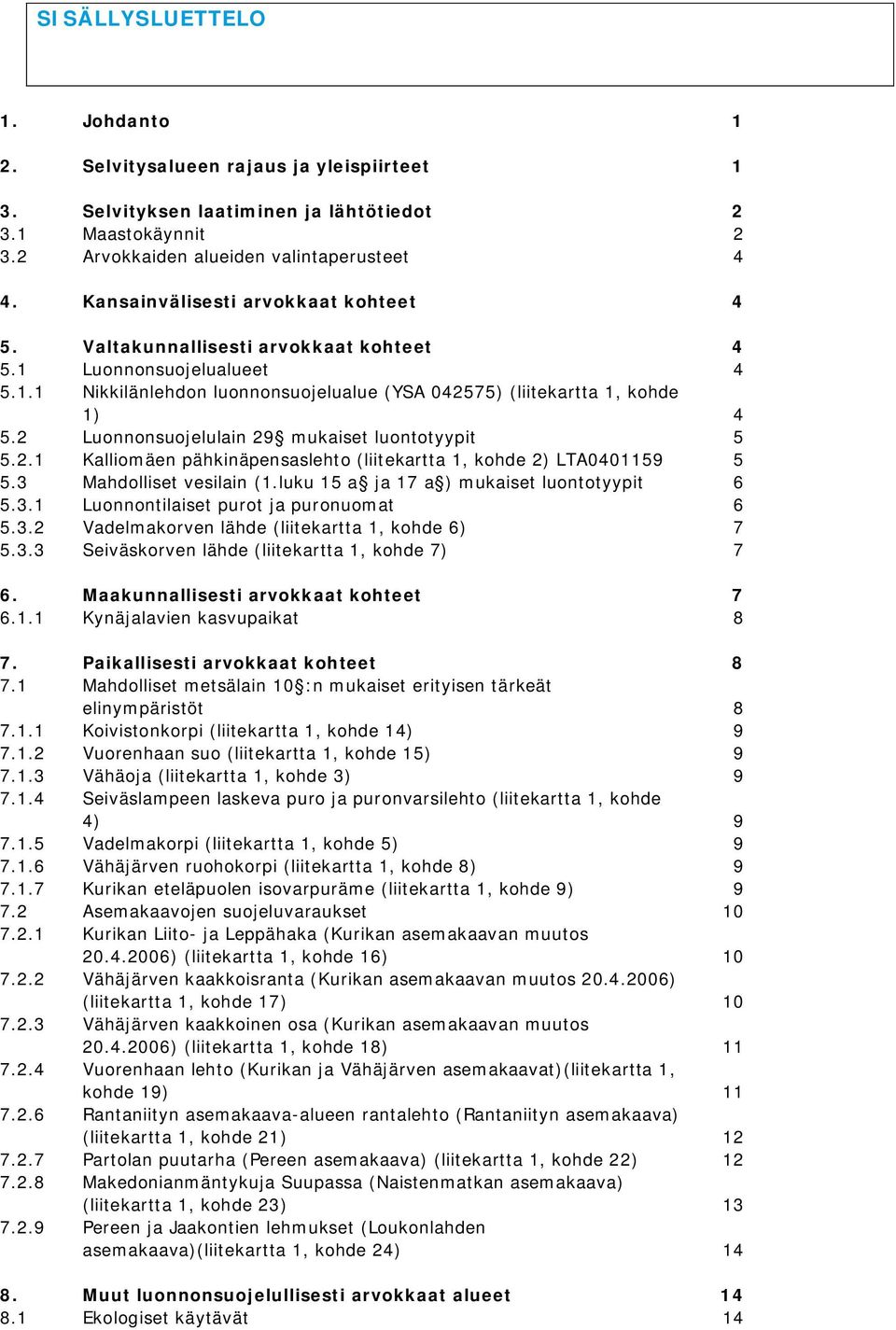 SISÄLLYSLUETTELO

1. Johdanto 1

2. Selvitysalueen rajaus ja yleispiirteet 1

3. Selvityksen laatiminen ja lähtötiedot 2
3.1 Maastokäynnit 2
3.2 Arvokkaiden alueiden valintaperusteet 4

4. Kansainvälisesti arvokkaat kohteet 4

5. Valtakunnallisesti arvokkaat kohteet 4
5.1 Luonnonsuojelualueet 4
5.1.1 Nikkilänlehdon luonnonsuojelualue (YSA 042575) (liitekartta 1, kohde 1) 4
5.2 Luonnonsuojelulain 29§ mukaiset luontotyypit 5
5.2.1 Kalliomäen pähkinäpensaslehto (liitekartta 1, kohde 2) LTA0401159 5
5.3 Mahdolliset vesilain (1.luku 15 a§ ja 17 a§) mukaiset luontotyypit 6
5.3.1 Luonnontilaiset purot ja puronuomat 6
5.3.2 Vadelmakorven lähde (liitekartta 1, kohde 6) 7
5.3.3 Seiväskorven lähde (liitekartta 1, kohde 7) 7

6. Maakunnallisesti arvokkaat kohteet 7
6.1.1 Kynäjalavien kasvupaikat 8

7. Paikallisesti arvokkaat kohteet 8
7.1 Mahdolliset metsälain 10§:n mukaiset erityisen tärkeät elinympäristöt 8
7.1.1 Koivistonkorpi (liitekartta 1, kohde 14) 9
7.1.2 Vuorenhaan suo (liitekartta 1, kohde 15) 9
7.1.3 Vähäoja (liitekartta 1, kohde 3) 9
7.1.4 Seiväslampeen laskeva puro ja puronvarsilehto (liitekartta 1, kohde 4) 9
7.1.5 Vadelmakorpi (liitekartta 1, kohde 5) 9
7.1.6 Vähäjärven ruohokorpi (liitekartta 1, kohde 8) 9
7.1.7 Kurikan eteläpuolen isovarpuräme (liitekartta 1, kohde 9) 9
7.2 Asemakaavojen suojeluvaraukset 10
7.2.1 Kurikan Liito- ja Leppähaka (Kurikan asemakaavan muutos 20.4.2006) (liitekartta 1, kohde 16) 10
7.2.2 Vähäjärven kaakkoisranta (Kurikan asemakaavan muutos 20.4.2006) (liitekartta 1, kohde 17) 10
7.2.3 Vähäjärven kaakkoinen osa (Kurikan asemakaavan muutos 20.4.2006) (liitekartta 1, kohde 18) 11
7.2.4 Vuorenhaan lehto (Kurikan ja Vähäjärven asemakaavat)(liitekartta 1, kohde 19) 11
7.2.6 Rantaniityn asemakaava-alueen rantalehto (Rantaniityn asemakaava) (liitekartta 1, kohde 21) 12
7.2.7 Partolan puutarha (Pereen asemakaava) (liitekartta 1, kohde 22) 12
7.2.8 Makedonianmäntykuja Suupassa (Naistenmatkan asemakaava) (liitekartta 1, kohde 23) 13
7.2.9 Pereen ja Jaakontien lehmukset (Loukonlahden asemakaava)(liitekartta 1, kohde 24) 14

8. Muut luonnonsuojelullisesti arvokkaat alueet 14
8.1 Ekologiset käytävät 14